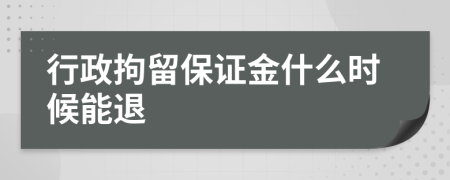 行政拘留保证金什么时候能退